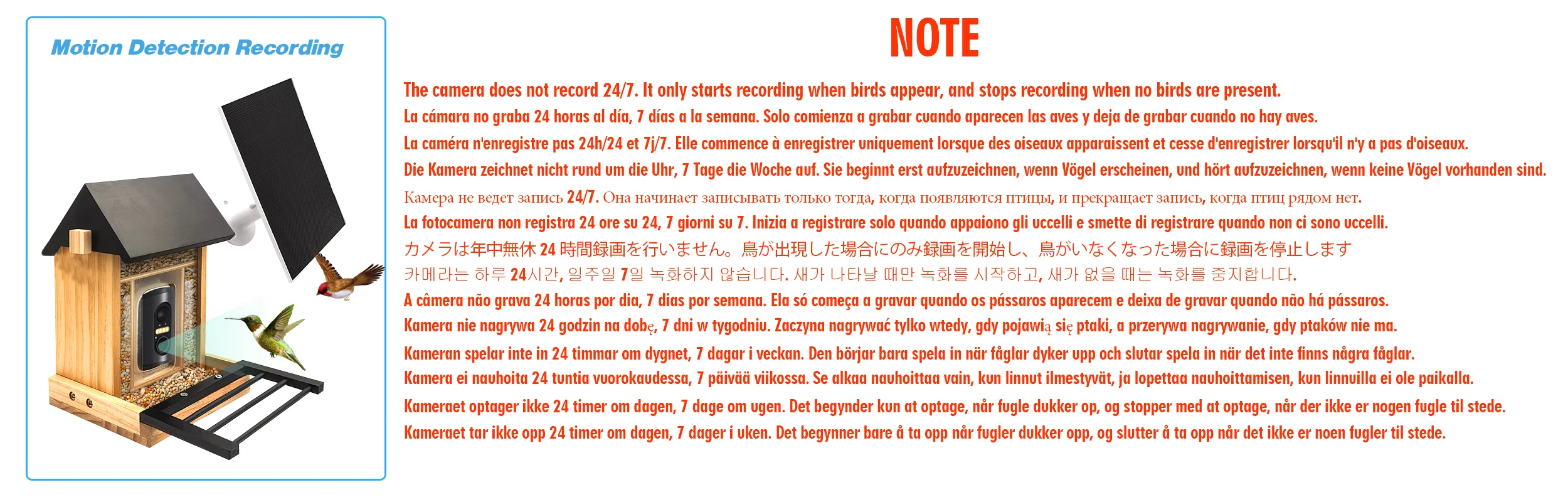 Motion Detection Recording

NOTE

The camera does not record 24/7. It only starts recording when birds appear, and stops recording when no birds are present.

La cámara no graba 24 horas al día, 7 días a la semana. Solo comienza a grabar cuando aparecen las aves y deja de grabar cuando no hay aves.

La caméra n'enregistre pas 24h/24 et 7j/7. Elle commence à enregistrer uniquement lorsque des oiseaux apparaissent et cesse d'enregistrer lorsqu'il n'y a pas d'oiseaux.

Die Kamera zeichnet nicht rund um die Uhr, 7 Tage die Woche auf. Sie beginnt erst aufzuzeichnen, wenn Vögel erscheinen, und hört aufzuzeichnen, wenn keine Vögel vorhanden sind.

Камера не ведет запись 24/7. Она начинает записывать только тогда, когда появляются птицы, и прекращает запись, когда птиц рядом нет.

La fotocamera non registra 24 ore su 24, 7 giorni su 7. Inizia a registrare solo quando appaiono gli uccelli e smette di registrare quando non ci sono uccelli.

カメラは年中無休 24 時間録画を行いません。鳥が出現した場合にのみ録画を開始し、鳥がいなくなった場合に録画を停止します

카메라는 하루 24시간, 일주일 7일 녹화하지 않습니다. 새가 나타날 때만 녹화를 시작하고, 새가 없을 때는 녹화를 중지합니다.

A câmera não grava 24 horas por dia, 7 dias por semana. Ela só começa a gravar quando os pássaros aparecem e deixa de gravar quando não há pássaros.

Kamera nie nagrywa 24 godzin na dobę, 7 dni w tygodniu. Zaczyna nagrywać tylko wtedy, gdy pojawią się ptaki, a przerywa nagrywanie, gdy ptaków nie ma.

Kameran spelar inte in 24 timmar om dygnet, 7 dagar i veckan. Den börjar bara spela in när fåglar dyker upp och slutar spela in när det inte finns några fåglar.

Kamera ei nauhoita 24 tuntia vuorokaudessa, 7 päivää viikossa. Se alkaa nauhoittaa vain, kun linnut ilmestyvät, ja lopettaa nauhoittamisen, kun linnuilla ei ole paikalla.

Kameraet optager ikke 24 timer om dagen, 7 dage om ugen. Det begynder kun at optage, når fugle dukker op, og stopper med at optage, når der ikke er nogen fugle til stede.

Kameraet tar ikke opp 24 timer om dagen, 7 dager i uken. Det begynner bare å ta opp når fugler dukker opp, og slutter å ta opp når det ikke er noen fugler til stede.